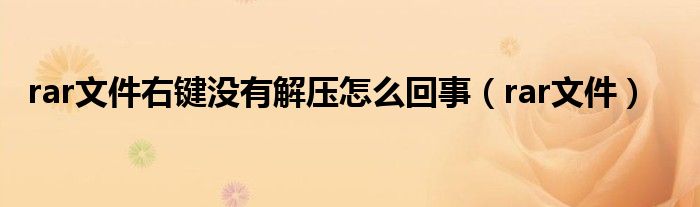 rar文件右键没有解压怎么回事（rar文件）